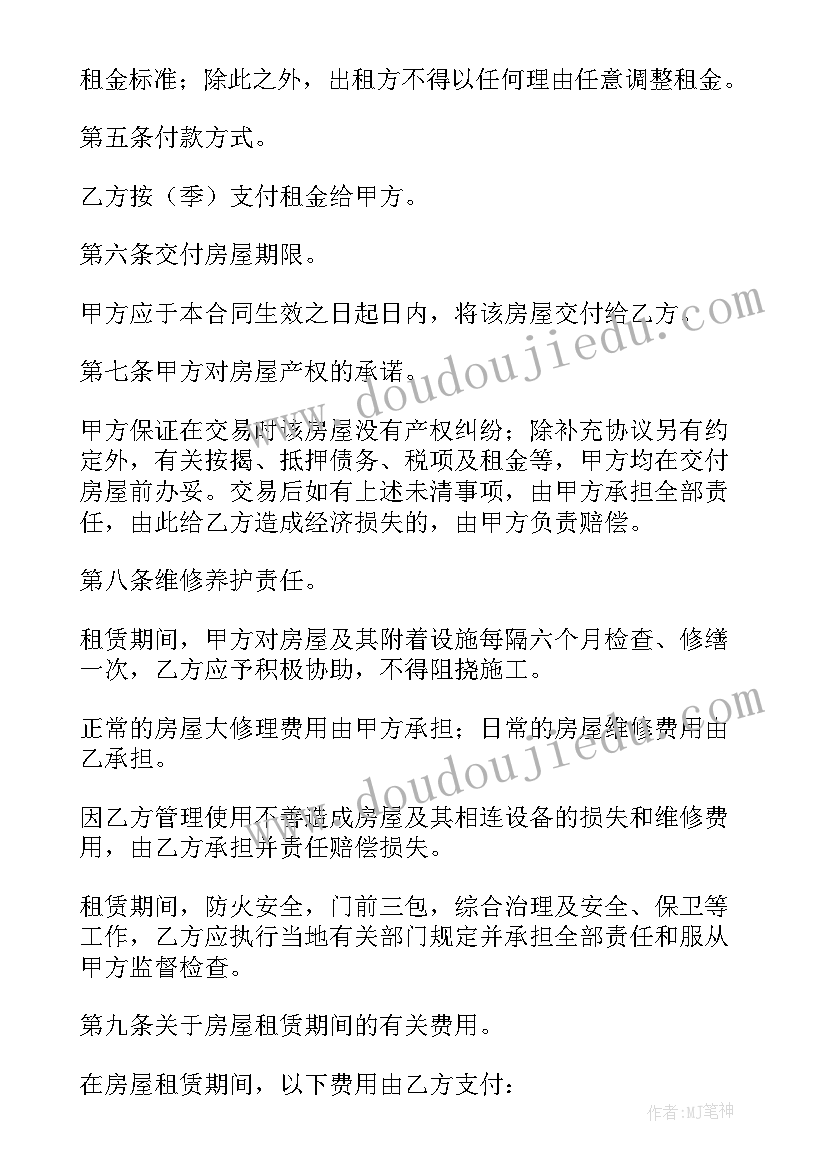 租金标准；除此之外，出租方不得以任何理由任意调整租金。

第五条付款方式。

乙方按（季）支付租金给甲方。

第六条交付房屋期限。

甲方应于本合同生效之日起日内，将该房屋交付给乙方。

第七条甲方对房屋产权的承诺。

甲方保证在交易时该房屋没有产权纠纷；除补充协议另有约定外，有关按揭、抵押债务、税项及租金等，甲方均在交付房屋前办妥。交易后如有上述未清事项，由甲方承担全部责任，由此给乙方造成经济损失的，由甲方负责赔偿。

第八条维修养护责任。

租赁期间，甲方对房屋及其附着设施每隔六个月检查、修缮一次，乙方应予积极协助，不得阻挠施工。

正常的房屋大修理费用由甲方承担；日常的房屋维修费用由乙承担。

因乙方管理使用不善造成房屋及其相连设备的损失和维修费用，由乙方承担并责任赔偿损失。

租赁期间，防火安全，门前三包，综合治理及安全、保卫等工作，乙方应执行当地有关部门规定并承担全部责任和服从甲方监督检查。

第九条关于房屋租赁期间的有关费用。

在房屋租赁期间，以下费用由乙方支付：

www.doudoujiedu.com

www.doudoujiedu.com

作者：MJ笔神